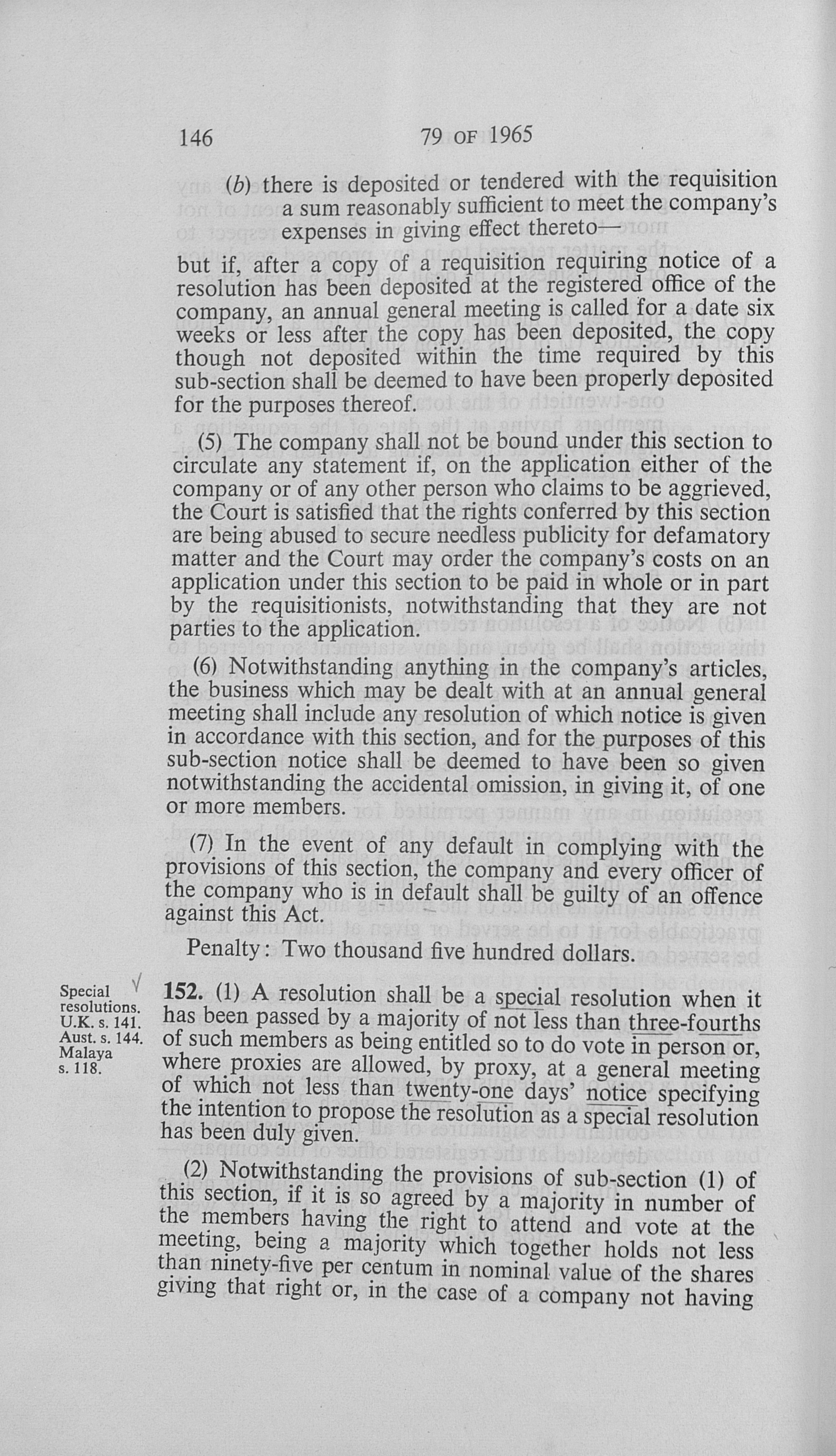 146 79 OF 1965

(b) there is deposited or tendered with the requisition a sum reasonably sufficient to meet the company's expenses in giving effect thereto—

but if, after a copy of a requisition requiring notice of a resolution has been deposited at the registered office of the company, an annual general meeting is called for a date six weeks or less after the copy has been deposited, the copy though not deposited within the time required by this sub-section shall be deemed to have been properly deposited for the purposes thereof.

(5) The company shall not be bound under this section to circulate any statement if, on the application either of the company or of any other person who claims to be aggrieved, the Court is satisfied that the rights conferred by this section are being abused to secure needless publicity for defamatory matter and the Court may order the company's costs on an application under this section to be paid in whole or in part by the requisitionists, notwithstanding that they are not parties to the application.

(6) Notwithstanding anything in the company's articles, the business which may be dealt with at an annual general meeting shall include any resolution of which notice is given in accordance with this section, and for the purposes of this sub-section notice shall be deemed to have been so given notwithstanding the accidental omission, in giving it, of one or more members.

(7) In the event of any default in complying with the provisions of this section, the company and every officer of the company who is in default shall be guilty of an offence against this Act.

Penalty: Two thousand five hundred dollars.

Special resolutions.
U.K. s. 141.
Aust. s. 144.
Malaya s. 118.

152. (1) A resolution shall be a special resolution when it has been passed by a majority of not less than three-fourths of such members as being entitled so to do vote in person or, where proxies are allowed, by proxy, at a general meeting of which not less than twenty-one days' notice specifying the intention to propose the resolution as a special resolution has been duly given.

(2) Notwithstanding the provisions of sub-section (1) of this section, if it is so agreed by a majority in number of the members having the right to attend and vote at the meeting, being a majority which together holds not less than ninety-five per centum in nominal value of the shares giving that right or, in the case of a company not having